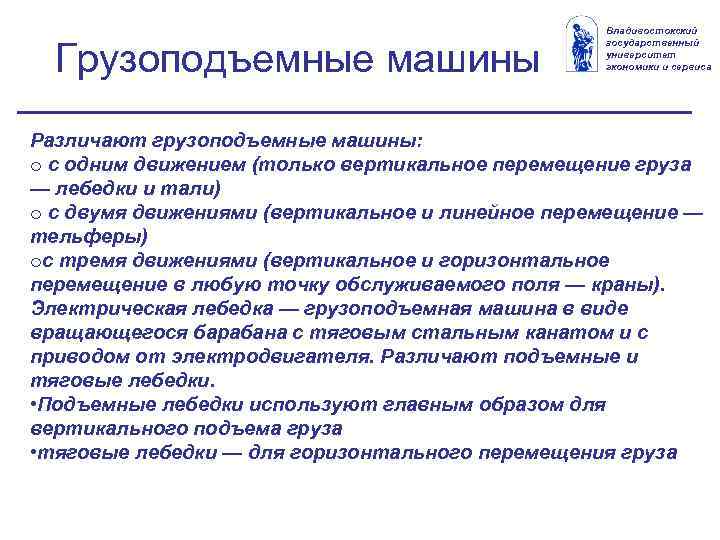 Грузоподъемные машины

Владивостокский государственный университет экономики и сервиса

Различают грузоподъемные машины:
o с одним движением (только вертикальное перемещение груза — лебедки и тали)
o с двумя движениями (вертикальное и линейное перемещение — тельферы)
oс тремя движениями (вертикальное и горизонтальное перемещение в любую точку обслуживаемого поля — краны).
Электрическая лебедка — грузоподъемная машина в виде вращающегося барабана с тяговым стальным канатом и с приводом от электродвигателя. Различают подъемные и тяговые лебедки.
•Подъемные лебедки используют главным образом для вертикального подъема груза
•тяговые лебедки — для горизонтального перемещения груза